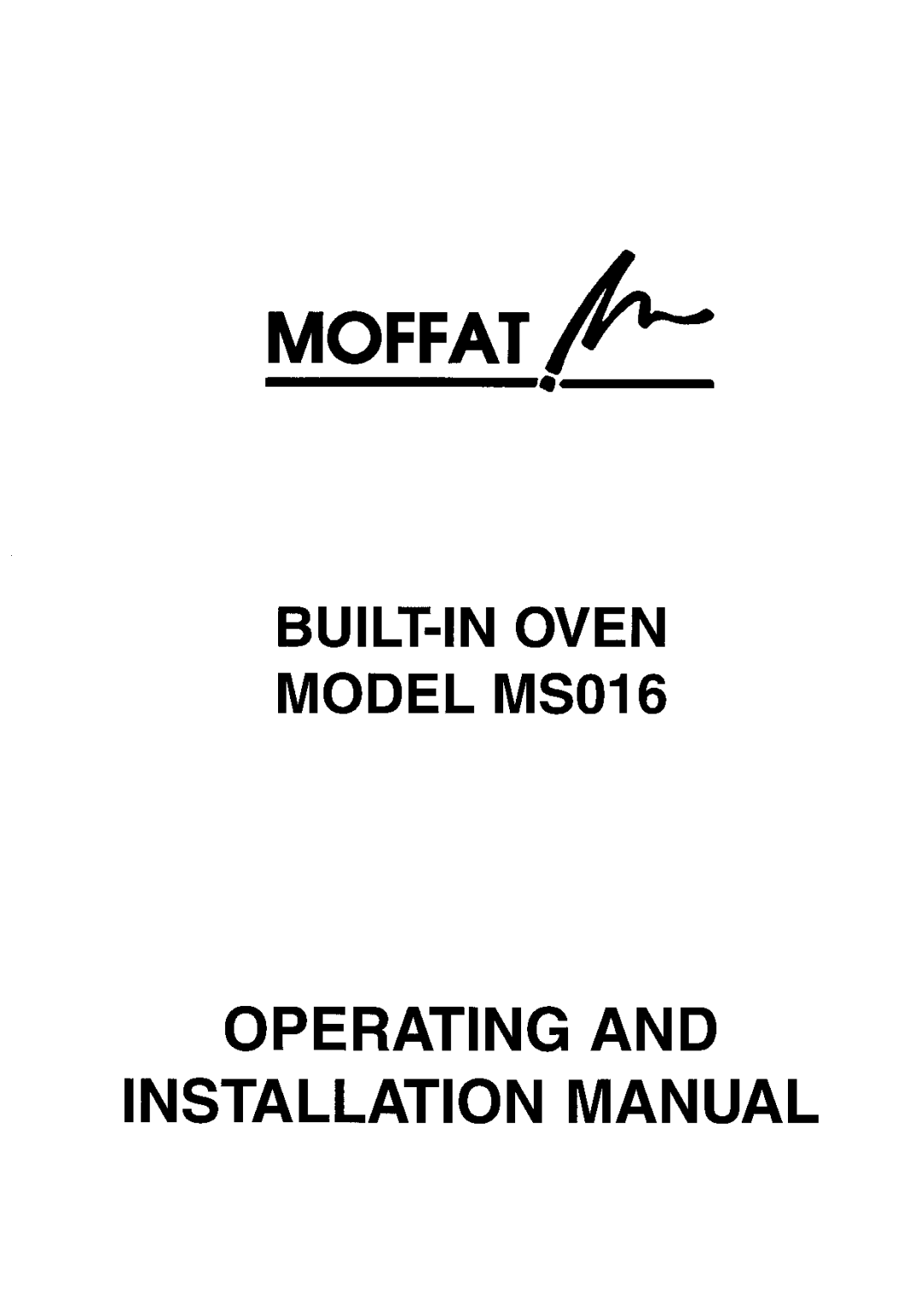 MOFFAT

BUILT-IN OVEN
MODEL MS016

OPERATING AND
INSTALLATION MANUAL